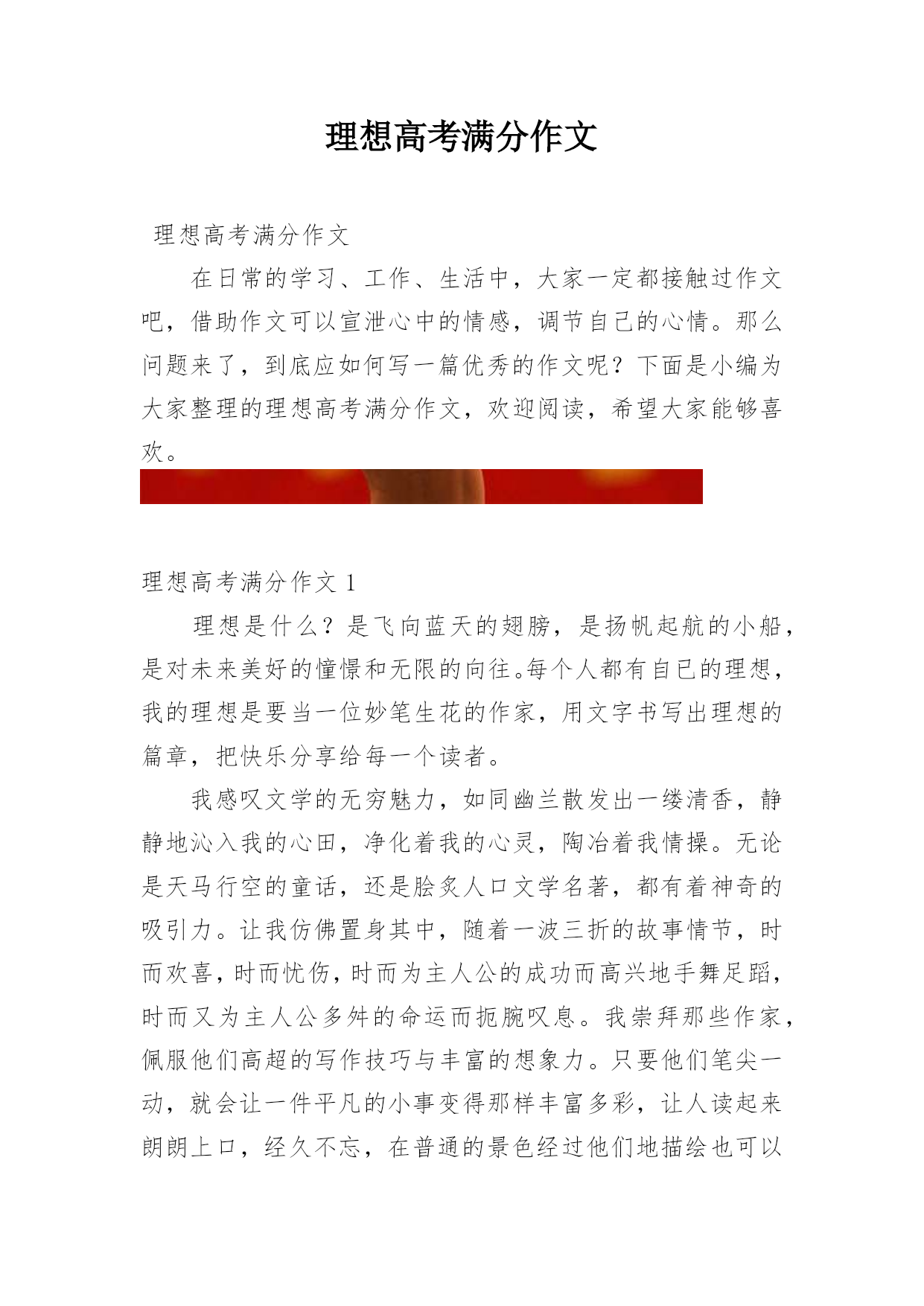 理想高考满分作文

理想高考满分作文

在日常的学习、工作、生活中，大家一定都接触过作文吧，借助作文可以宣泄心中的情感，调节自己的心情。那么问题来了，到底应如何写一篇优秀的作文呢？下面是小编为大家整理的理想高考满分作文，欢迎阅读，希望大家能够喜欢。

理想高考满分作文 1

理想是什么？是飞向蓝天的翅膀，是扬帆起航的小船，是对未来美好的憧憬和无限的向往。每个人都有自己的理想，我的理想是要当一位妙笔生花的作家，用文字书写出理想的篇章，把快乐分享给每一个读者。

我感叹文学的无穷魅力，如同幽兰散发出一缕清香，静静地沁入我的心田，净化着我的心灵，陶冶着我情操。无论是天马行空的童话，还是脍炙人口文学名著，都有着神奇的吸引力。让我仿佛置身其中，随着一波三折的故事情节，时而欢喜，时而忧伤，时而为主人公的成功而高兴地手舞足蹈，时而又为主人公多舛的命运而扼腕叹息。我崇拜那些作家，佩服他们高超的写作技巧与丰富的想象力。只要他们笔尖一动，就会让一件平凡的小事变得那样丰富多彩，让人读起来朗朗上口，经久不忘，在普通的景色经过他们地描绘也可以